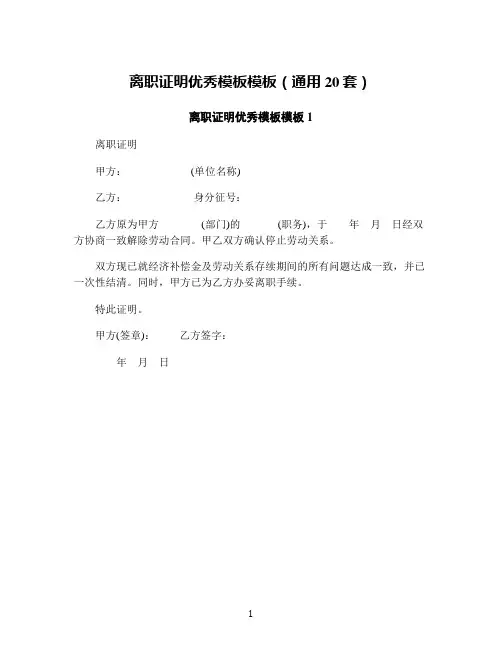 离职证明优秀模板模板（通用 20 套）

离职证明优秀模板模板 1

离职证明

甲方：　　　　　(单位名称)

乙方：　　　　　身分征号：

乙方原为甲方　　　(部门)的　　　(职务)，于　　年　月　日经双方协商一致解除劳动合同。甲乙双方确认停止劳动关系。

双方现已就经济补偿金及劳动关系存续期间的所有问题达成一致，并已一次性结清。同时，甲方已为乙方办妥离职手续。

特此证明。

甲方(签章)：　　乙方签字：

年　月　日

1